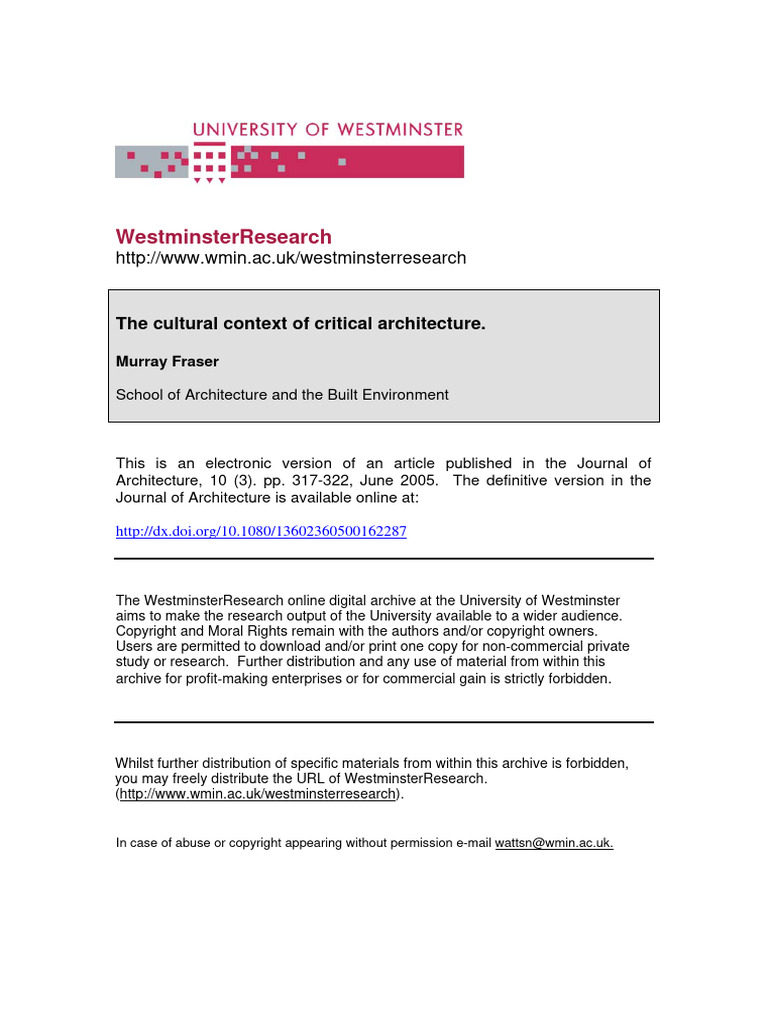 UNIVERSITY OF WESTMINSTER

WestminsterResearch
http://www.wmin.ac.uk/westminsterresearch

The cultural context of critical architecture.

Murray Fraser

School of Architecture and the Built Environment

This is an electronic version of an article published in the Journal of Architecture, 10 (3). pp. 317-322, June 2005. The definitive version in the Journal of Architecture is available online at:

http://dx.doi.org/10.1080/13602360500162287

The WestminsterResearch online digital archive at the University of Westminster aims to make the research output of the University available to a wider audience. Copyright and Moral Rights remain with the authors and/or copyright owners. Users are permitted to download and/or print one copy for non-commercial private study or research. Further distribution and any use of material from within this archive for profit-making enterprises or for commercial gain is strictly forbidden.

Whilst further distribution of specific materials from within this archive is forbidden, you may freely distribute the URL of WestminsterResearch. (http://www.wmin.ac.uk/westminsterresearch).

In case of abuse or copyright appearing without permission e-mail wattsn@wmin.ac.uk.